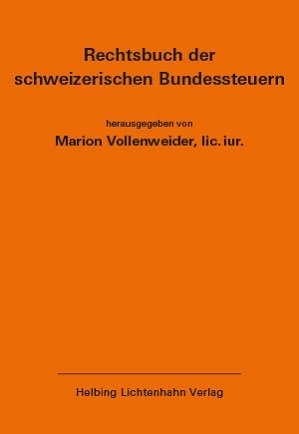 Rechtsbuch der schweizerischen Bundessteuern

herausgegeben von

Marion Vollenweider, lic. iur.

Helbing Lichtenhahn Verlag